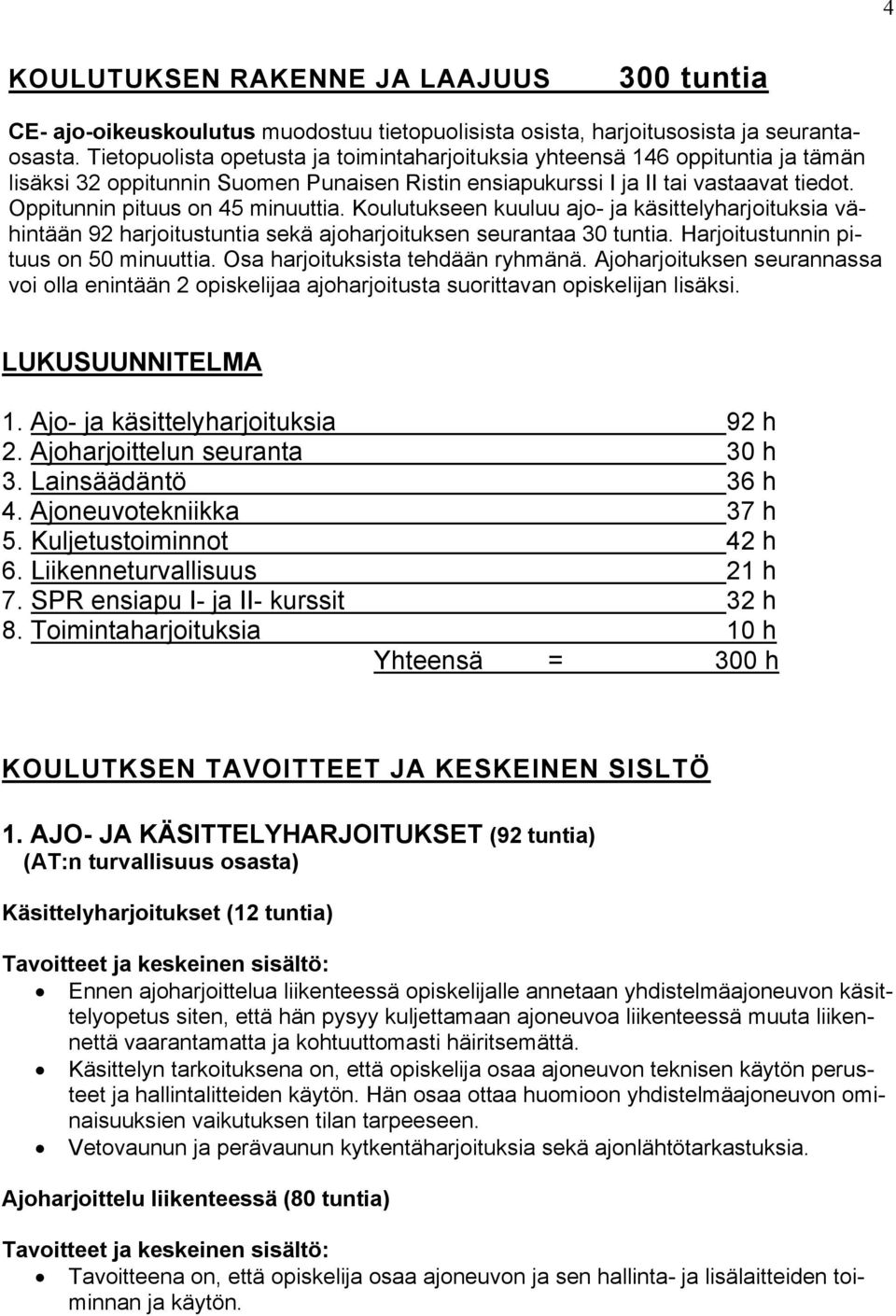 4

KOULUTUKSEN RAKENNE JA LAAJUUS 300 tuntia

CE- ajo-oikeuskoulutus muodostuu tietopuolisista osista, harjoitusosista ja seurantaosasta. Tietopuolista opetusta ja toimintaharjoituksia yhteensä 146 oppituntia ja tämän lisäksi 32 oppitunnin Suomen Punaisen Ristin ensiapukurssi I ja II tai vastaavat tiedot. Oppitunnin pituus on 45 minuuttia. Koulutukseen kuuluu ajo- ja käsittelyharjoituksia vähintään 92 harjoitustuntia sekä ajoharjoituksen seurantaa 30 tuntia. Harjoitustunnin pituus on 50 minuuttia. Osa harjoituksista tehdään ryhmänä. Ajoharjoituksen seurannassa voi olla enintään 2 opiskelijaa ajoharjoitusta suorittavan opiskelijan lisäksi.

LUKUSUUNNITELMA

1. Ajo- ja käsittelyharjoituksia 92 h
2. Ajoharjoittelun seuranta 30 h
3. Lainsäädäntö 36 h
4. Ajoneuvotekniikka 37 h
5. Kuljetustoiminnot 42 h
6. Liikenneturvallisuus 21 h
7. SPR ensiapu I- ja II- kurssit 32 h
8. Toimintaharjoituksia 10 h
Yhteensä = 300 h

KOULUTKSEN TAVOITTEET JA KESKEINEN SISLTÖ

1. AJO- JA KÄSITTELYHARJOITUKSET (92 tuntia)
(AT:n turvallisuus osasta)

Käsittelyharjoitukset (12 tuntia)

Tavoitteet ja keskeinen sisältö:
• Ennen ajoharjoittelua liikenteessä opiskelijalle annetaan yhdistelmäajoneuvon käsittelyopetus siten, että hän pysyy kuljettamaan ajoneuvoa liikenteessä muuta liikennettä vaarantamatta ja kohtuuttomasti häiritsemättä.
• Käsittelyn tarkoituksena on, että opiskelija osaa ajoneuvon teknisen käytön perusteet ja hallintalitteiden käytön. Hän osaa ottaa huomioon yhdistelmäajoneuvon ominaisuuksien vaikutuksen tilan tarpeeseen.
• Vetovaunun ja perävaunun kytkentäharjoituksia sekä ajonlähtötarkastuksia.

Ajoharjoittelu liikenteessä (80 tuntia)

Tavoitteet ja keskeinen sisältö:
• Tavoitteena on, että opiskelija osaa ajoneuvon ja sen hallinta- ja lisälaitteiden toiminnan ja käytön.